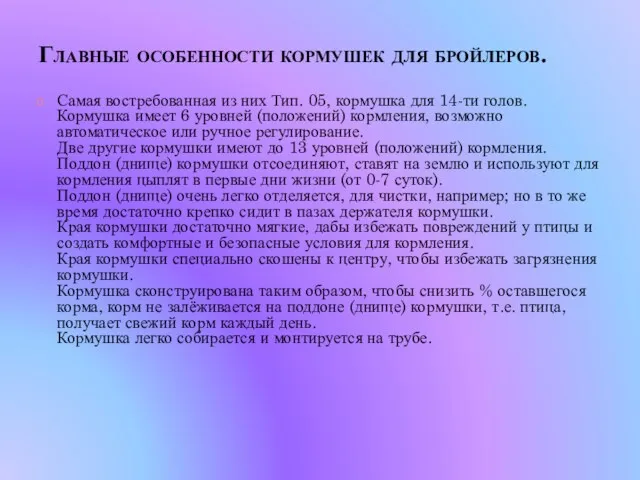 Главные особенности кормушек для бройлеров.

Самая востребованная из них Тип. 05, кормушка для 14-ти голов. Кормушка имеет 6 уровней (положений) кормления, возможно автоматическое или ручное регулирование.
Две другие кормушки имеют до 13 уровней (положений) кормления.
Поддон (днище) кормушки отсоединяют, ставят на землю и используют для кормления цыплят в первые дни жизни (от 0-7 суток).
Поддон (днище) очень легко отделяется, для чистки, например; но в то же время достаточно крепко сидит в пазах держателя кормушки.
Края кормушки достаточно мягкие, дабы избежать повреждений у птицы и создать комфортные и безопасные условия для кормления.
Края кормушки специально скошены к центру, чтобы избежать загрязнения кормушки.
Кормушка сконструирована таким образом, чтобы снизить % оставшегося корма, корм не залёживается на поддоне (днище) кормушки, т.е. птица, получает свежий корм каждый день.
Кормушка легко собирается и монтируется на трубе.